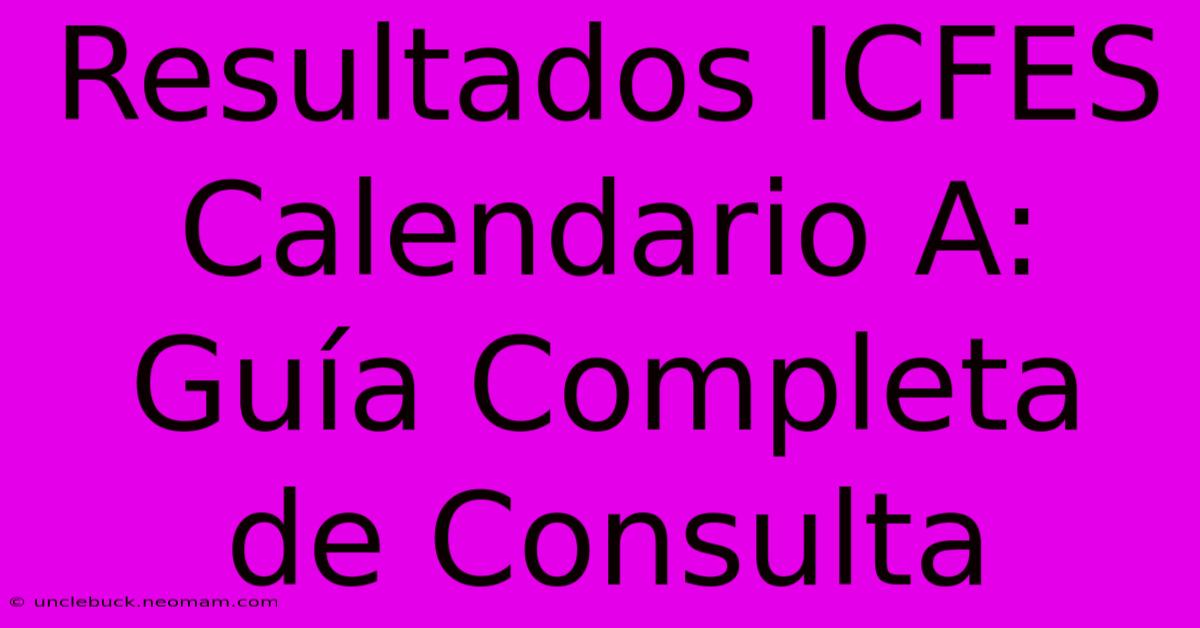 Resultados ICFES Calendario A: Guía Completa de Consulta

© unclebuck.neomam.com